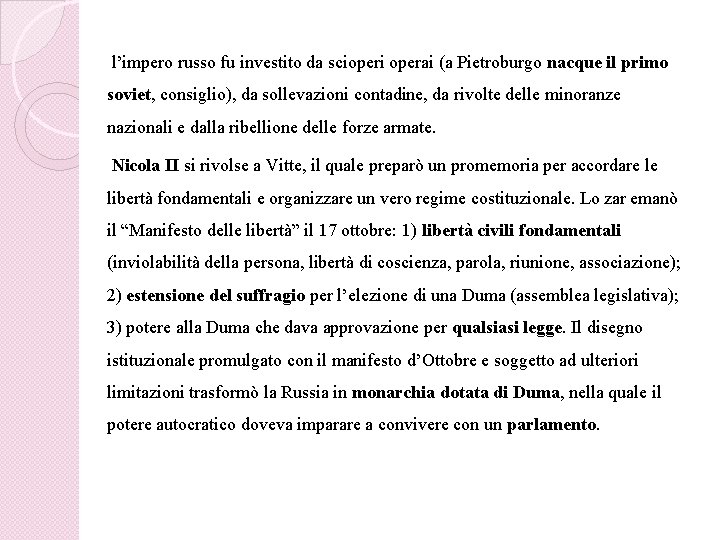 l’impero russo fu investito da scioperi operai (a Pietroburgo nacque il primo soviet, consiglio), da sollevazioni contadine, da rivolte delle minoranze nazionali e dalla ribellione delle forze armate.

Nicola II si rivolse a Vitte, il quale preparò un promemoria per accordare le libertà fondamentali e organizzare un vero regime costituzionale. Lo zar emanò il “Manifesto delle libertà” il 17 ottobre: 1) libertà civili fondamentali (inviolabilità della persona, libertà di coscienza, parola, riunione, associazione); 2) estensione del suffragio per l’elezione di una Duma (assemblea legislativa); 3) potere alla Duma che dava approvazione per qualsiasi legge. Il disegno istituzionale promulgato con il manifesto d’Ottobre e soggetto ad ulteriori limitazioni trasformò la Russia in monarchia dotata di Duma, nella quale il potere autocratico doveva imparare a convivere con un parlamento.